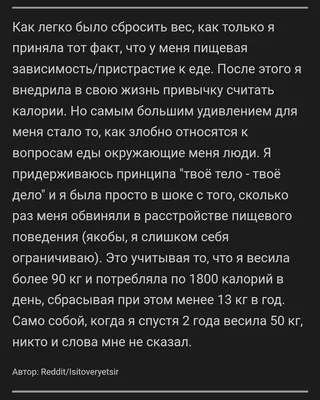 Как легко было сбросить вес, как только я приняла тот факт, что у меня пищевая зависимость/пристрастие к еде. После этого я внедрила в свою жизнь привычку считать калории. Но самым большим удивлением для меня стало то, как злобно относятся к вопросам еды окружающие меня люди. Я придерживаюсь принципа "твоё тело - твоё дело" и я была просто в шоке с того, сколько раз меня обвиняли в расстройстве пищевого поведения (якобы, я слишком себя ограничиваю). Это учитывая то, что я весила более 90 кг и потребляла по 1800 калорий в день, сбрасывая при этом менее 13 кг в год. Само собой, когда я спустя 2 года весила 50 кг, никто и слова мне не сказал.

Автор: Reddit/Isitoveryetsir